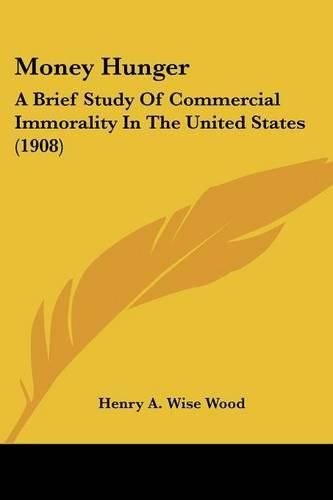 Money Hunger

A Brief Study Of Commercial Immorality In The United States (1908)

Henry A. Wise Wood